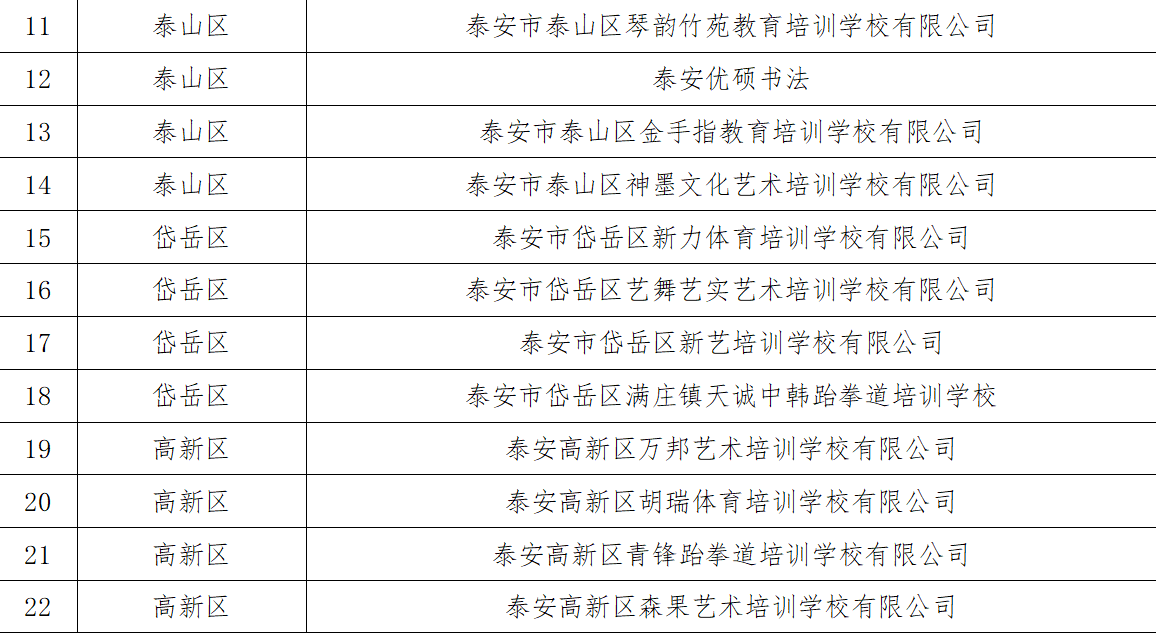 | 11 | 泰山区 | 泰安市泰山区琴韵竹苑教育培训学校有限公司 |
|---|---|---|
| 12 | 泰山区 | 泰安优硕书法 |
| 13 | 泰山区 | 泰安市泰山区金手指教育培训学校有限公司 |
| 14 | 泰山区 | 泰安市泰山区神墨文化艺术培训学校有限公司 |
| 15 | 岱岳区 | 泰安市岱岳区新力体育培训学校有限公司 |
| 16 | 岱岳区 | 泰安市岱岳区艺舞艺实艺术培训学校有限公司 |
| 17 | 岱岳区 | 泰安市岱岳区新艺培训学校有限公司 |
| 18 | 岱岳区 | 泰安市岱岳区满庄镇天诚中韩跆拳道培训学校 |
| 19 | 高新区 | 泰安高新区万邦艺术培训学校有限公司 |
| 20 | 高新区 | 泰安高新区胡瑞体育培训学校有限公司 |
| 21 | 高新区 | 泰安高新区青锋跆拳道培训学校有限公司 |
| 22 | 高新区 | 泰安高新区森果艺术培训学校有限公司 |